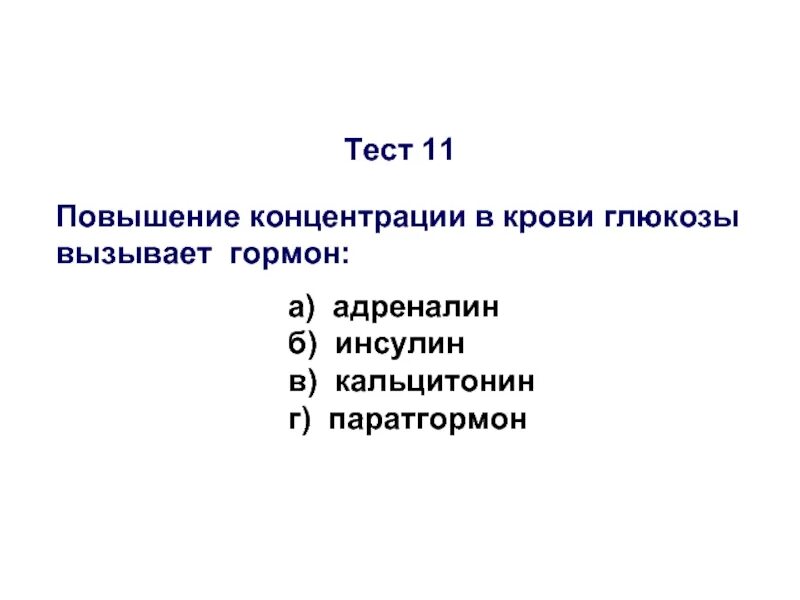 Тест 11

Повышение концентрации в крови глюкозы вызывает гормон:

а) адреналин
б) инсулин
в) кальцитонин
г) паратгормон